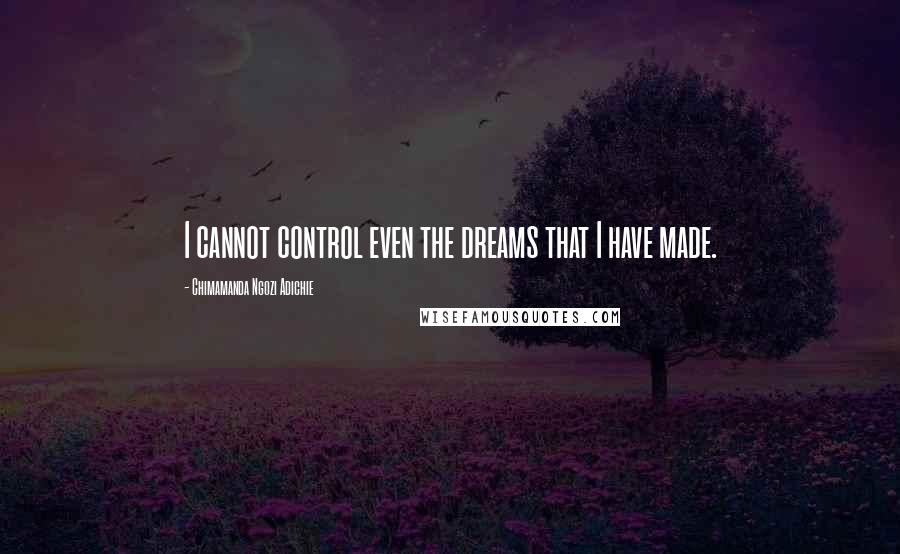 I cannot control even the dreams that I have made.

- Chimamanda Ngozi Adichie

WISEFAMOUSQUOTES.COM